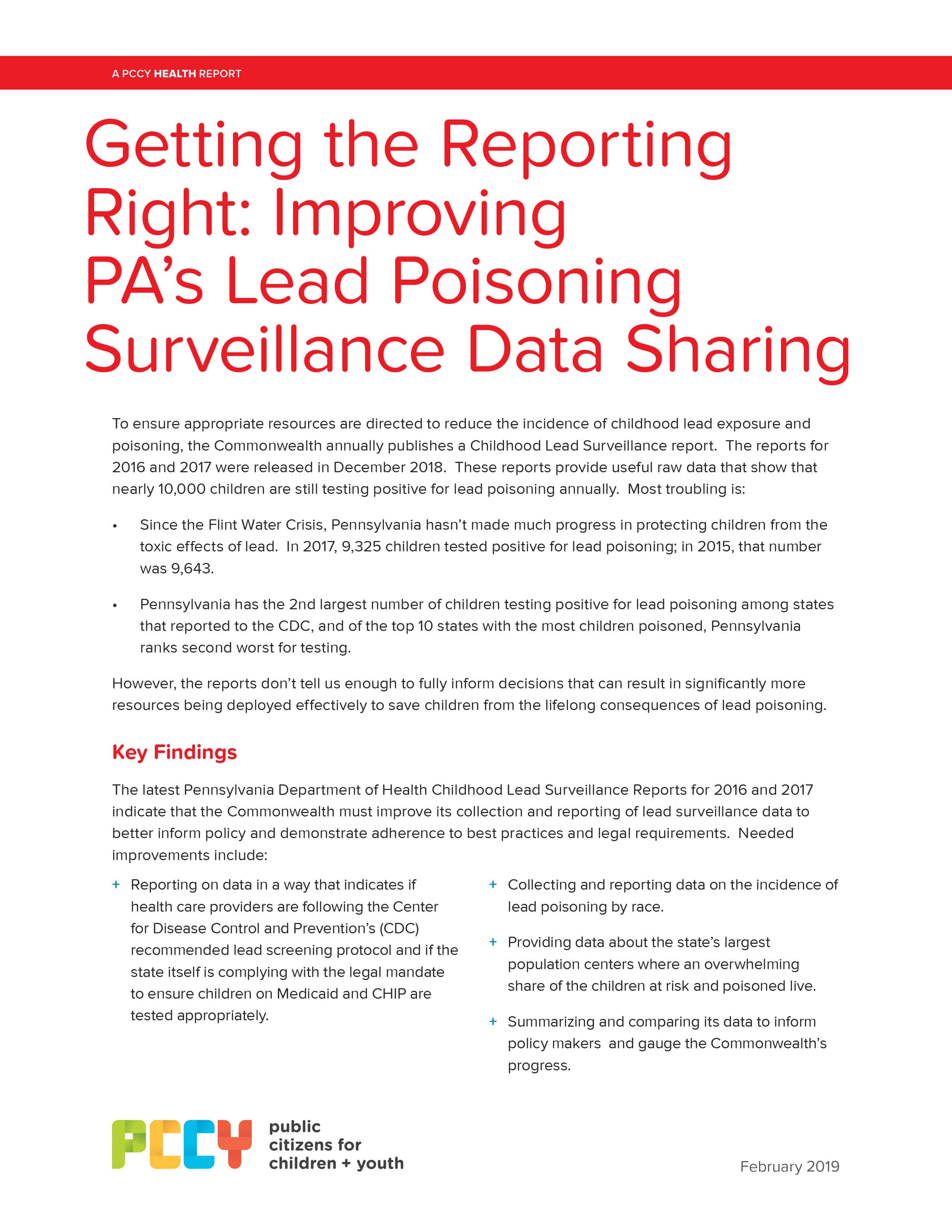 A PCCY HEALTH REPORT

Getting the Reporting Right: Improving PA's Lead Poisoning Surveillance Data Sharing

To ensure appropriate resources are directed to reduce the incidence of childhood lead exposure and poisoning, the Commonwealth annually publishes a Childhood Lead Surveillance report. The reports for 2016 and 2017 were released in December 2018. These reports provide useful raw data that show that nearly 10,000 children are still testing positive for lead poisoning annually. Most troubling is:

• Since the Flint Water Crisis, Pennsylvania hasn't made much progress in protecting children from the toxic effects of lead. In 2017, 9,325 children tested positive for lead poisoning; in 2015, that number was 9,643.

• Pennsylvania has the 2nd largest number of children testing positive for lead poisoning among states that reported to the CDC, and of the top 10 states with the most children poisoned, Pennsylvania ranks second worst for testing.

However, the reports don't tell us enough to fully inform decisions that can result in significantly more resources being deployed effectively to save children from the lifelong consequences of lead poisoning.

Key Findings

The latest Pennsylvania Department of Health Childhood Lead Surveillance Reports for 2016 and 2017 indicate that the Commonwealth must improve its collection and reporting of lead surveillance data to better inform policy and demonstrate adherence to best practices and legal requirements. Needed improvements include:

+ Reporting on data in a way that indicates if health care providers are following the Center for Disease Control and Prevention's (CDC) recommended lead screening protocol and if the state itself is complying with the legal mandate to ensure children on Medicaid and CHIP are tested appropriately.

+ Collecting and reporting data on the incidence of lead poisoning by race.

+ Providing data about the state's largest population centers where an overwhelming share of the children at risk and poisoned live.

+ Summarizing and comparing its data to inform policy makers and gauge the Commonwealth's progress.

PCCY public citizens for children + youth

February 2019